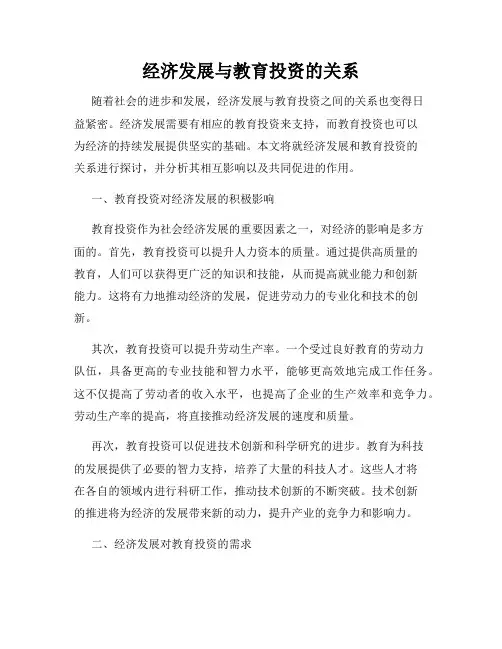 经济发展与教育投资的关系

随着社会的进步和发展，经济发展与教育投资之间的关系也变得日益紧密。经济发展需要有相应的教育投资来支持，而教育投资也可以为经济的持续发展提供坚实的基础。本文将就经济发展和教育投资的关系进行探讨，并分析其相互影响以及共同促进的作用。

一、教育投资对经济发展的积极影响

教育投资作为社会经济发展的重要因素之一，对经济的影响是多方面的。首先，教育投资可以提升人力资本的质量。通过提供高质量的教育，人们可以获得更广泛的知识和技能，从而提高就业能力和创新能力。这将有力地推动经济的发展，促进劳动力的专业化和技术的创新。

其次，教育投资可以提升劳动生产率。一个受过良好教育的劳动力队伍，具备更高的专业技能和智力水平，能够更高效地完成工作任务。这不仅提高了劳动者的收入水平，也提高了企业的生产效率和竞争力。劳动生产率的提高，将直接推动经济发展的速度和质量。

再次，教育投资可以促进技术创新和科学研究的进步。教育为科技的发展提供了必要的智力支持，培养了大量的科技人才。这些人才将在各自的领域内进行科研工作，推动技术创新的不断突破。技术创新的推进将为经济的发展带来新的动力，提升产业的竞争力和影响力。

二、经济发展对教育投资的需求